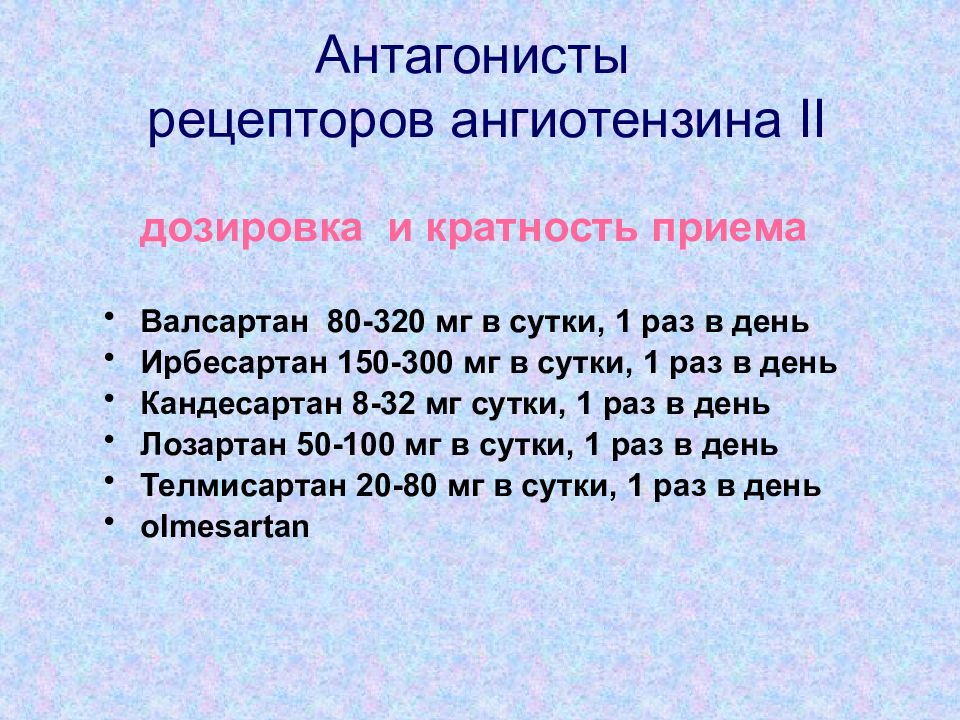 Антагонисты рецепторов ангиотензина II

дозировка и кратность приема

• Валсартан 80-320 мг в сутки, 1 раз в день
• Ирбесартан 150-300 мг в сутки, 1 раз в день
• Кандесартан 8-32 мг сутки, 1 раз в день
• Лозартан 50-100 мг в сутки, 1 раз в день
• Телмисартан 20-80 мг в сутки, 1 раз в день
• olmesartan